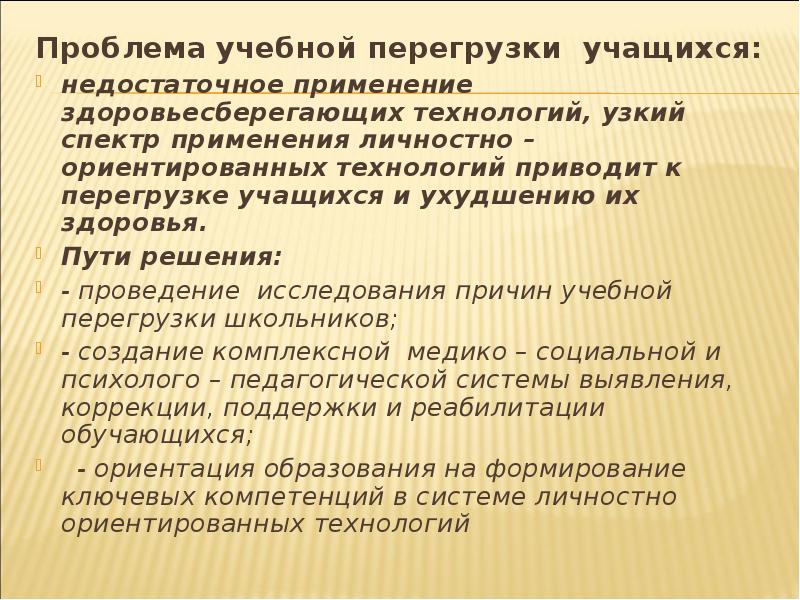 Проблема учебной перегрузки учащихся:

недостаточное применение здоровьесберегающих технологий, узкий спектр применения личностно – ориентированных технологий приводит к перегрузке учащихся и ухудшению их здоровья.

Пути решения:

- проведение исследования причин учебной перегрузки школьников;

- создание комплексной медико – социальной и психолого – педагогической системы выявления, коррекции, поддержки и реабилитации обучающихся;

- ориентация образования на формирование ключевых компетенций в системе личностно ориентированных технологий